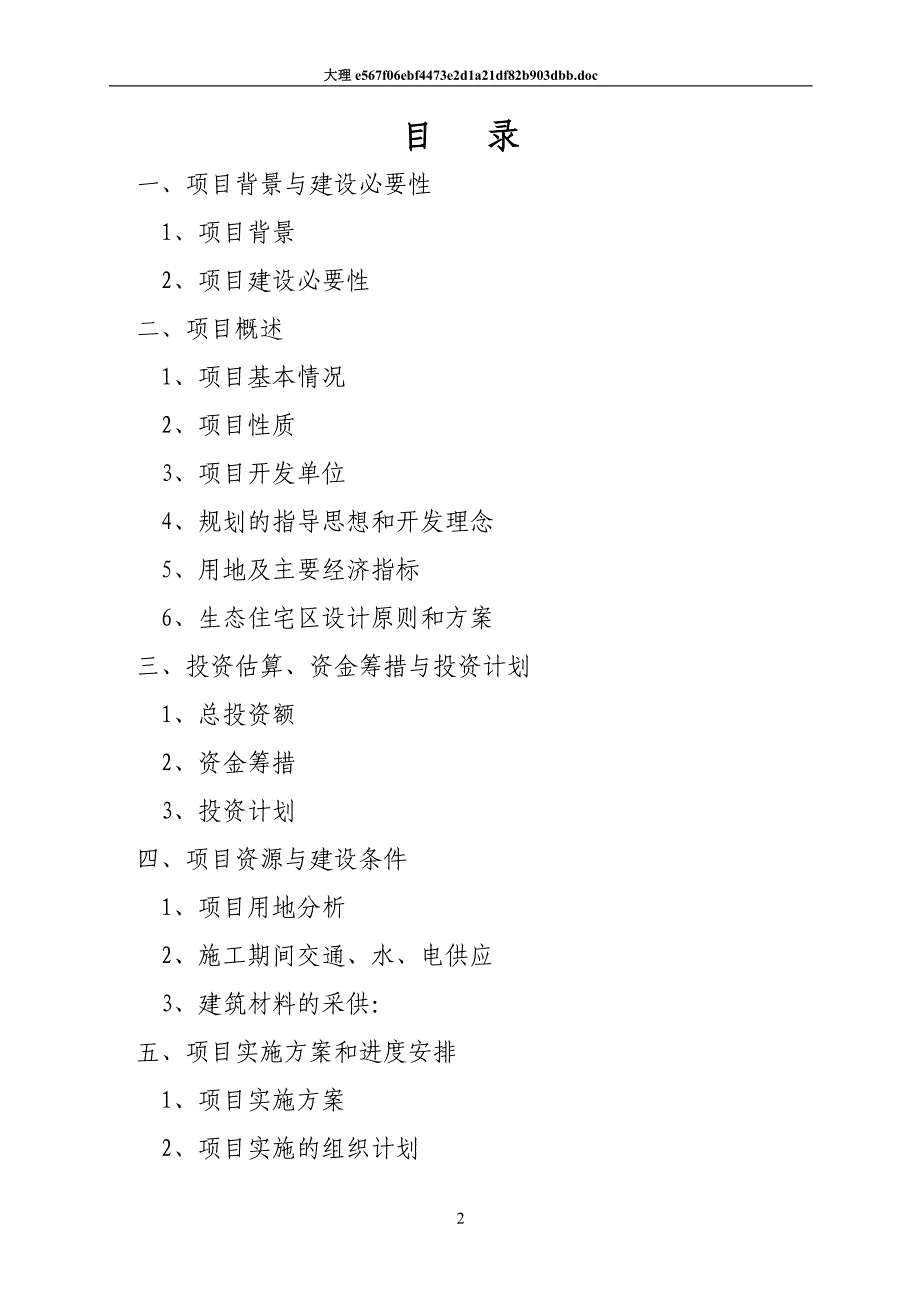 大理 e567f06ebf4473e2d1a21df82b903dbb.doc

目　录

一、项目背景与建设必要性

1、项目背景

2、项目建设必要性

二、项目概述

1、项目基本情况

2、项目性质

3、项目开发单位

4、规划的指导思想和开发理念

5、用地及主要经济指标

6、生态住宅区设计原则和方案

三、投资估算、资金筹措与投资计划

1、总投资额

2、资金筹措

3、投资计划

四、项目资源与建设条件

1、项目用地分析

2、施工期间交通、水、电供应

3、建筑材料的采供:

五、项目实施方案和进度安排

1、项目实施方案

2、项目实施的组织计划

2